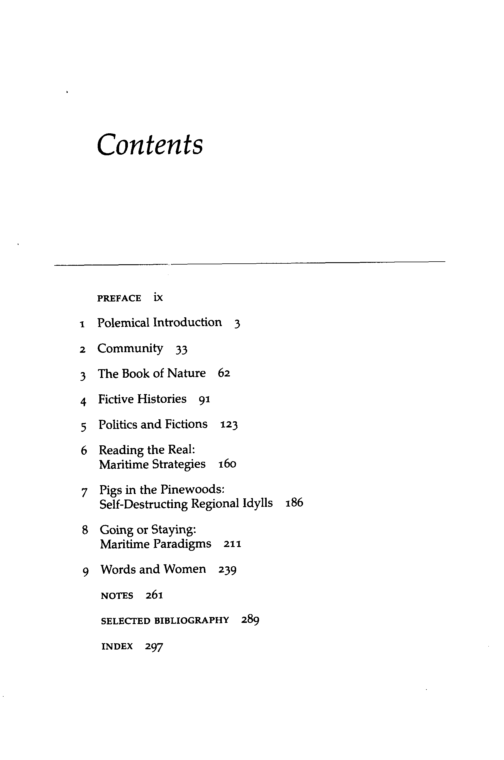 Contents

PREFACE ix

1 Polemical Introduction 3

2 Community 33

3 The Book of Nature 62

4 Fictive Histories 91

5 Politics and Fictions 123

6 Reading the Real:
Maritime Strategies 160

7 Pigs in the Pinewoods:
Self-Destructing Regional Idylls 186

8 Going or Staying:
Maritime Paradigms 211

9 Words and Women 239

NOTES 261

SELECTED BIBLIOGRAPHY 289

INDEX 297